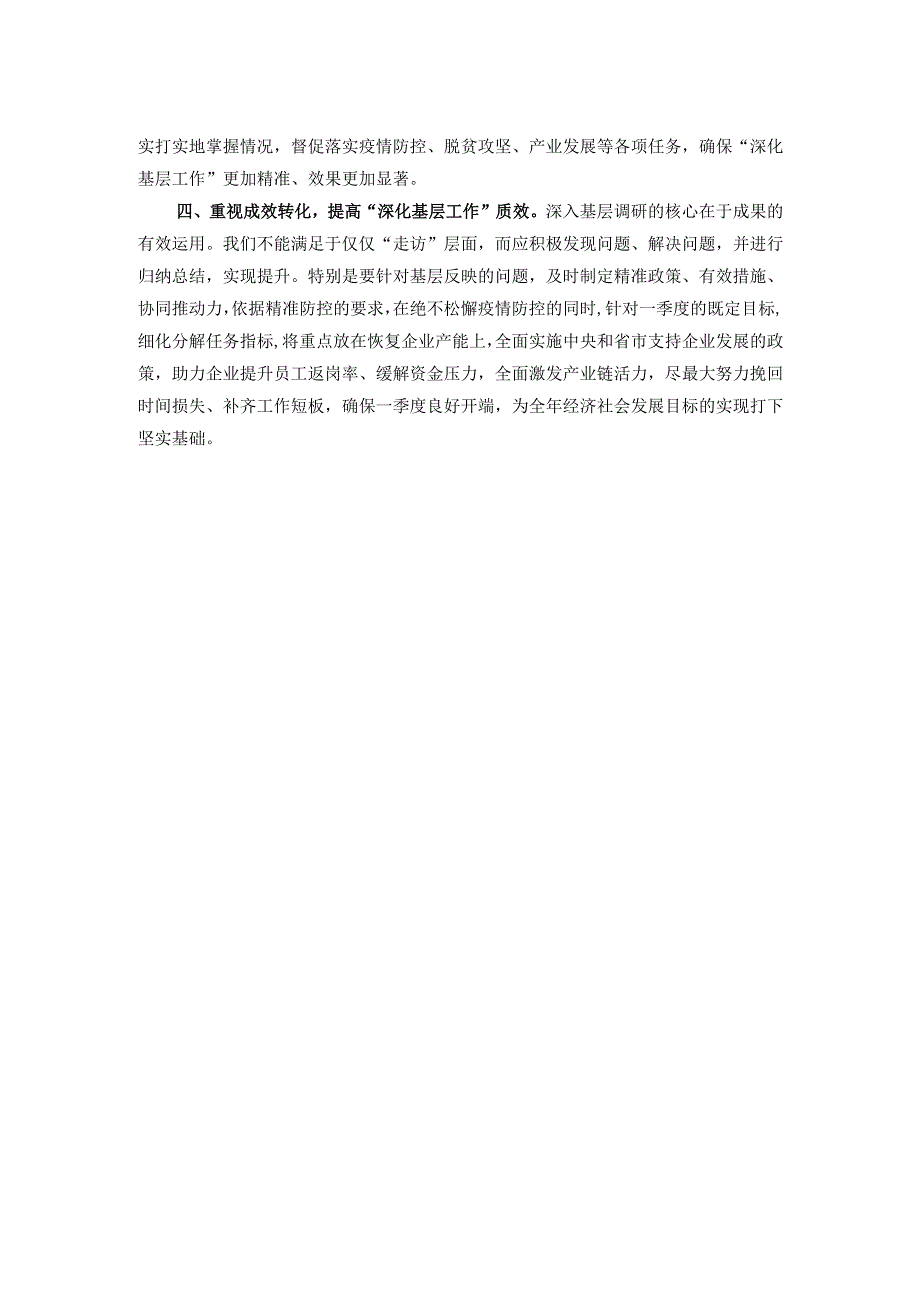 实打实地掌握情况，督促落实疫情防控、脱贫攻坚、产业发展等各项任务，确保“深化基层工作”更加精准、效果更加显著。

四、重视成效转化，提高“深化基层工作”质效。深入基层调研的核心在于成果的有效运用。我们不能满足于仅仅“走访”层面，而应积极发现问题、解决问题，并进行归纳总结，实现提升。特别是要针对基层反映的问题，及时制定精准政策、有效措施、协同推动力，依据精准防控的要求，在绝不松懈疫情防控的同时，针对一季度的既定目标，细化分解任务指标，将重点放在恢复企业产能上，全面实施中央和省市支持企业发展的政策，助力企业提升员工返岗率、缓解资金压力，全面激发产业链活力，尽最大努力挽回时间损失、补齐工作短板，确保一季度良好开端，为全年经济社会发展目标的实现打下坚实基础。